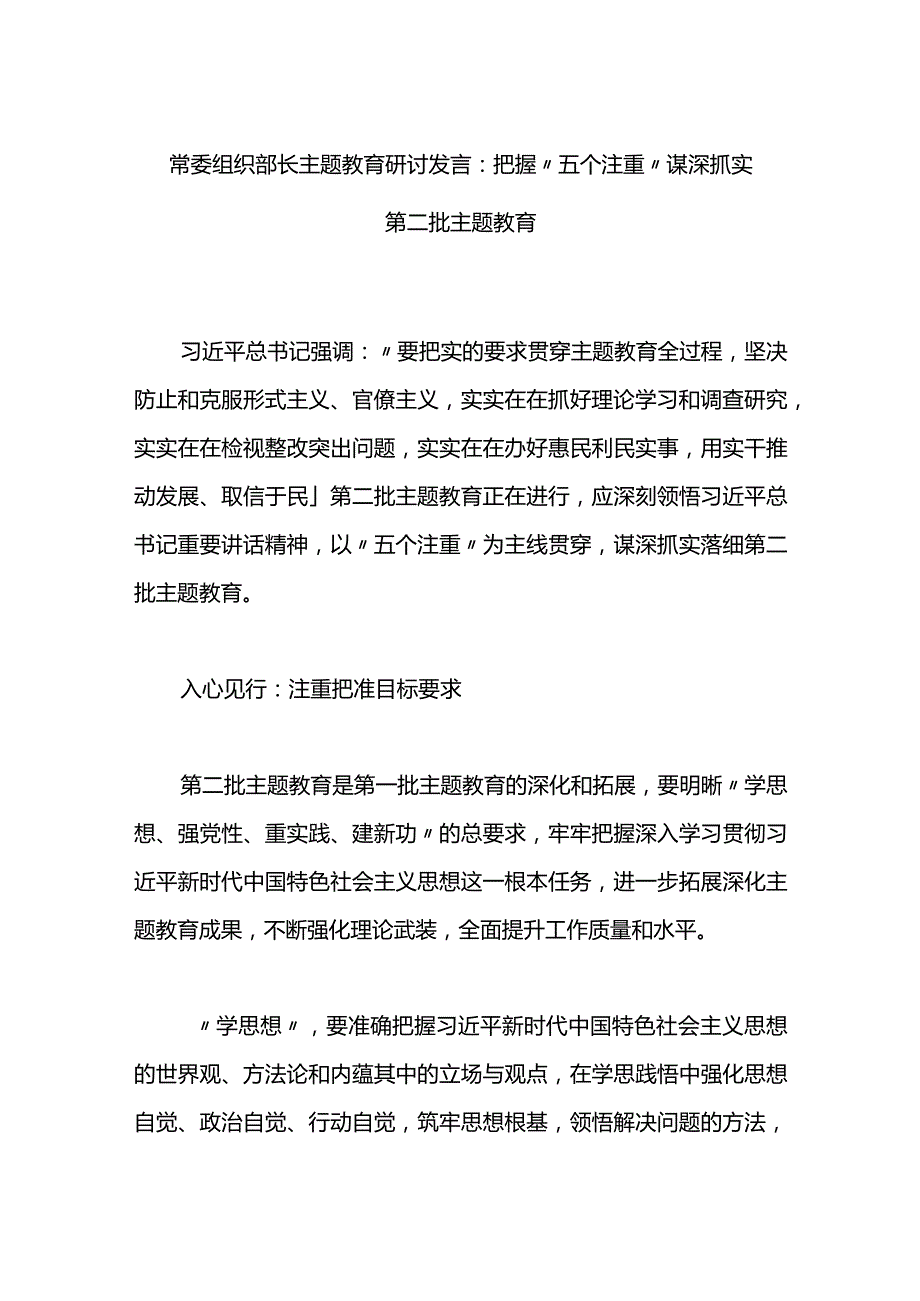 常委组织部长主题教育研讨发言：把握〃五个注重〃谋深抓实第二批主题教育

习近平总书记强调：〃要把实的要求贯穿主题教育全过程，坚决防止和克服形式主义、官僚主义，实实在在抓好理论学习和调查研究，实实在在检视整改突出问题，实实在在办好惠民利民实事，用实干推动发展、取信于民」第二批主题教育正在进行，应深刻领悟习近平总书记重要讲话精神，以〃五个注重〃为主线贯穿，谋深抓实落细第二批主题教育。

入心见行：注重把准目标要求

第二批主题教育是第一批主题教育的深化和拓展，要明晰〃学思想、强党性、重实践、建新功〃的总要求，牢牢把握深入学习贯彻习近平新时代中国特色社会主义思想这一根本任务，进一步拓展深化主题教育成果，不断强化理论武装，全面提升工作质量和水平。

〃学思想〃，要准确把握习近平新时代中国特色社会主义思想的世界观、方法论和内蕴其中的立场与观点，在学思践悟中强化思想自觉、政治自觉、行动自觉，筑牢思想根基，领悟解决问题的方法，